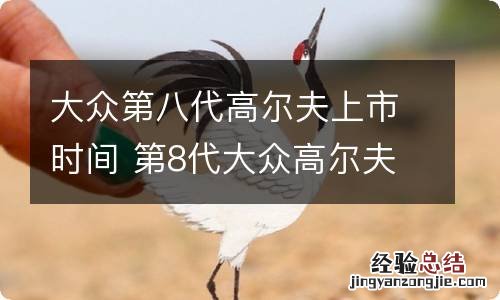 大众第八代高尔夫上市时间 第8代大众高尔夫

经验总结
jingyanzongjie.com